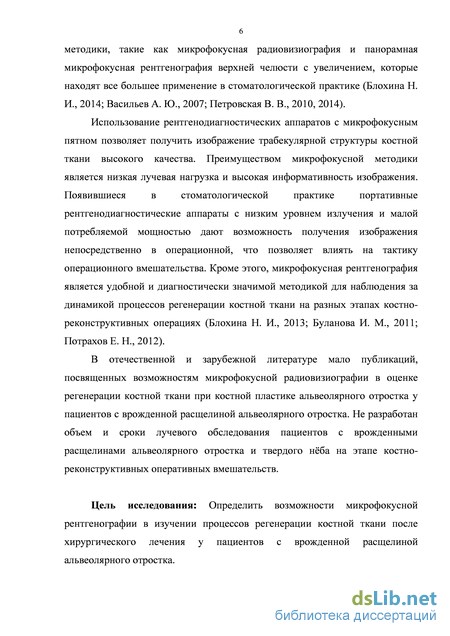 6

методики, такие как микрофокусная радиовизиография и панорамная микрофокусная рентгенография верхней челюсти с увеличением, которые находят все большее применение в стоматологической практике (Блохина Н. И., 2014; Васильев А. Ю., 2007; Петровская В. В., 2010, 2014).

Использование рентгенодиагностических аппаратов с микрофокусным пятном позволяет получить изображение трабекулярной структуры костной ткани высокого качества. Преимуществом микрофокусной методики является низкая лучевая нагрузка и высокая информативность изображения. Появившиеся в стоматологической практике портативные рентгенодиагностические аппараты с низким уровнем излучения и малой потребляемой мощностью дают возможность получения изображения непосредственно в операционной, что позволяет влиять на тактику операционного вмешательства. Кроме этого, микрофокусная рентгенография является удобной и диагностически значимой методикой для наблюдения за динамикой процессов регенерации костной ткани на разных этапах костно-реконструктивных операциях (Блохина Н. И., 2013; Буланова И. М., 2011; Потрахов Е. Н., 2012).

В отечественной и зарубежной литературе мало публикаций, посвященных возможностям микрофокусной радиовизиографии в оценке регенерации костной ткани при костной пластике альвеолярного отростка у пациентов с врожденной расщелиной альвеолярного отростка. Не разработан объем и сроки лучевого обследования пациентов с врожденными расщелинами альвеолярного отростка и твердого нёба на этапе костно-реконструктивных оперативных вмешательств.

Цель исследования: Определить возможности микрофокусной рентгенографии в изучении процессов регенерации костной ткани после хирургического лечения у пациентов с врожденной расщелиной альвеолярного отростка.

dsLib.net
библиотека диссертаций